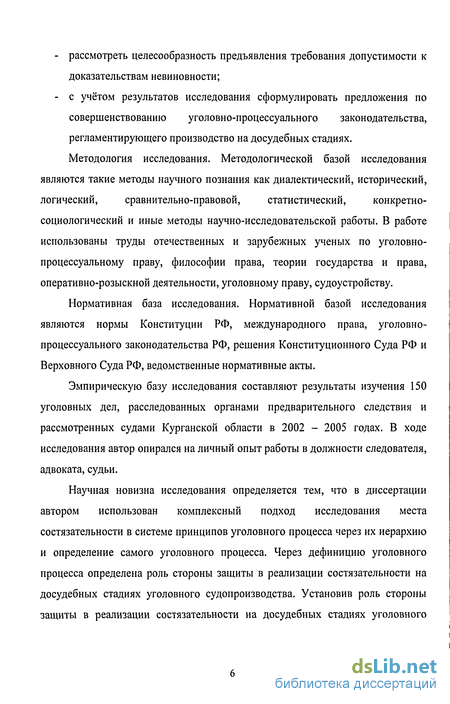 - рассмотреть целесообразность предъявления требования допустимости к доказательствам невиновности;
- с учётом результатов исследования сформулировать предложения по совершенствованию уголовно-процессуального законодательства, регламентирующего производство на досудебных стадиях.

Методология исследования. Методологической базой исследования являются такие методы научного познания как диалектический, исторический, логический, сравнительно-правовой, статистический, конкретно-социологический и иные методы научно-исследовательской работы. В работе использованы труды отечественных и зарубежных ученых по уголовно-процессуальному праву, философии права, теории государства и права, оперативно-розыскной деятельности, уголовному праву, судоустройству.

Нормативная база исследования. Нормативной базой исследования являются нормы Конституции РФ, международного права, уголовно-процессуального законодательства РФ, решения Конституционного Суда РФ и Верховного Суда РФ, ведомственные нормативные акты.

Эмпирическую базу исследования составляют результаты изучения 150 уголовных дел, расследованных органами предварительного следствия и рассмотренных судами Курганской области в 2002 – 2005 годах. В ходе исследования автор опирался на личный опыт работы в должности следователя, адвоката, судьи.

Научная новизна исследования определяется тем, что в диссертации автором использован комплексный подход исследования места состязательности в системе принципов уголовного процесса через их иерархию и определение самого уголовного процесса. Через дефиницию уголовного процесса определена роль стороны защиты в реализации состязательности на досудебных стадиях уголовного судопроизводства. Установив роль стороны защиты в реализации состязательности на досудебных стадиях уголовного

6

dsLib.net
библиотека диссертаций